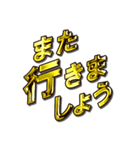 また
行きま
しょう